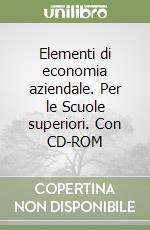 unilibro

Elementi di economia aziendale. Per le Scuole superiori. Con CD-ROM

COPERTINA NON DISPONIBILE